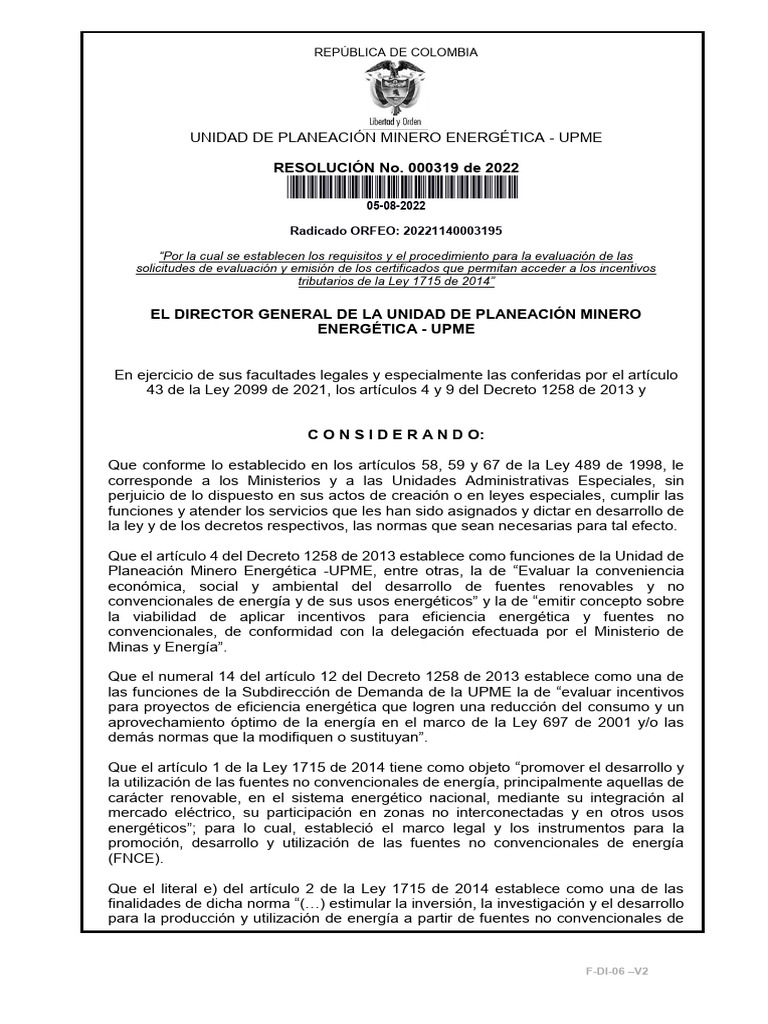 REPÚBLICA DE COLOMBIA

Libertad y Orden

UNIDAD DE PLANEACIÓN MINERO ENERGÉTICA - UPME

RESOLUCIÓN No. 000319 de 2022

05-08-2022

Radicado ORFEO: 20221140003195

"Por la cual se establecen los requisitos y el procedimiento para la evaluación de las solicitudes de evaluación y emisión de los certificados que permitan acceder a los incentivos tributarios de la Ley 1715 de 2014"

EL DIRECTOR GENERAL DE LA UNIDAD DE PLANEACIÓN MINERO ENERGÉTICA - UPME

En ejercicio de sus facultades legales y especialmente las conferidas por el artículo 43 de la Ley 2099 de 2021, los artículos 4 y 9 del Decreto 1258 de 2013 y

C O N S I D E R A N D O:

Que conforme lo establecido en los artículos 58, 59 y 67 de la Ley 489 de 1998, le corresponde a los Ministerios y a las Unidades Administrativas Especiales, sin perjuicio de lo dispuesto en sus actos de creación o en leyes especiales, cumplir las funciones y atender los servicios que les han sido asignados y dictar en desarrollo de la ley y de los decretos respectivos, las normas que sean necesarias para tal efecto.

Que el artículo 4 del Decreto 1258 de 2013 establece como funciones de la Unidad de Planeación Minero Energética -UPME, entre otras, la de "Evaluar la conveniencia económica, social y ambiental del desarrollo de fuentes renovables y no convencionales de energía y de sus usos energéticos" y la de "emitir concepto sobre la viabilidad de aplicar incentivos para eficiencia energética y fuentes no convencionales, de conformidad con la delegación efectuada por el Ministerio de Minas y Energía".

Que el numeral 14 del artículo 12 del Decreto 1258 de 2013 establece como una de las funciones de la Subdirección de Demanda de la UPME la de "evaluar incentivos para proyectos de eficiencia energética que logren una reducción del consumo y un aprovechamiento óptimo de la energía en el marco de la Ley 697 de 2001 y/o las demás normas que la modifiquen o sustituyan".

Que el artículo 1 de la Ley 1715 de 2014 tiene como objeto "promover el desarrollo y la utilización de las fuentes no convencionales de energía, principalmente aquellas de carácter renovable, en el sistema energético nacional, mediante su integración al mercado eléctrico, su participación en zonas no interconectadas y en otros usos energéticos"; para lo cual, estableció el marco legal y los instrumentos para la promoción, desarrollo y utilización de las fuentes no convencionales de energía (FNCE).

Que el literal e) del artículo 2 de la Ley 1715 de 2014 establece como una de las finalidades de dicha norma "(…) estimular la inversión, la investigación y el desarrollo para la producción y utilización de energía a partir de fuentes no convencionales de

F-DI-06 –V2